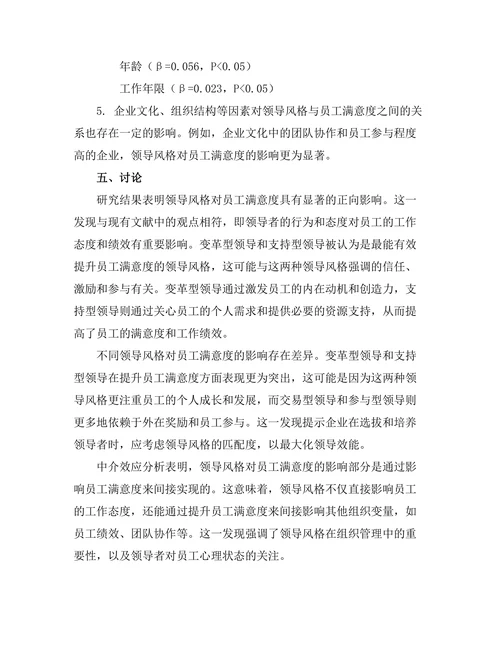 年龄（β=0.056，P<0.05）

工作年限（β=0.023，P<0.05）

5. 企业文化、组织结构等因素对领导风格与员工满意度之间的关系也存在一定的影响。例如，企业文化中的团队协作和员工参与程度高的企业，领导风格对员工满意度的影响更为显著。

五、讨论

研究结果表明领导风格对员工满意度具有显著的正向影响。这一发现与现有文献中的观点相符，即领导者的行为和态度对员工的工作态度和绩效有重要影响。变革型领导和支持型领导被认为是最能有效提升员工满意度的领导风格，这可能与这两种领导风格强调的信任、激励和参与有关。变革型领导通过激发员工的内在动机和创造力，支持型领导则通过关心员工的个人需求和提供必要的资源支持，从而提高了员工的满意度和工作绩效。

不同领导风格对员工满意度的影响存在差异。变革型领导和支持型领导在提升员工满意度方面表现更为突出，这可能是因为这两种领导风格更注重员工的个人成长和发展，而交易型领导和参与型领导则更多地依赖于外在奖励和员工参与。这一发现提示企业在选拔和培养领导者时，应考虑领导风格的匹配度，以最大化领导效能。

中介效应分析表明，领导风格对员工满意度的影响部分是通过影响员工满意度来间接实现的。这意味着，领导风格不仅直接影响员工的工作态度，还能通过提升员工满意度来间接影响其他组织变量，如员工绩效、团队协作等。这一发现强调了领导风格在组织管理中的重要性，以及领导者对员工心理状态的关注。